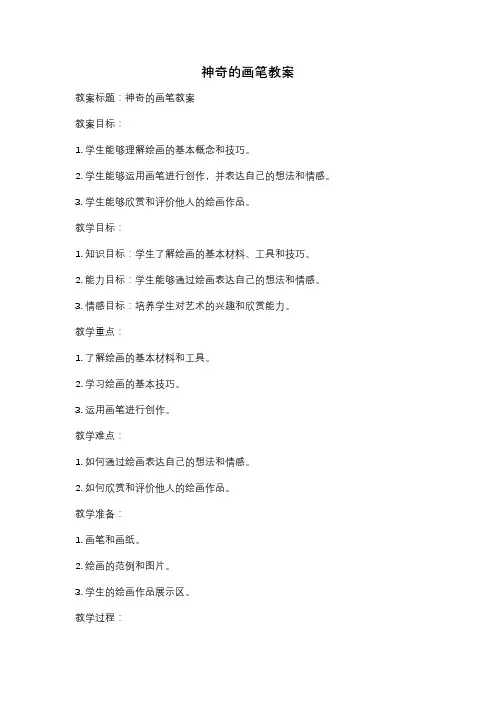 神奇的画笔教案

教案标题：神奇的画笔教案

教案目标：

1. 学生能够理解绘画的基本概念和技巧。

2. 学生能够运用画笔进行创作，并表达自己的想法和情感。

3. 学生能够欣赏和评价他人的绘画作品。

教学目标：

1. 知识目标：学生了解绘画的基本材料、工具和技巧。

2. 能力目标：学生能够通过绘画表达自己的想法和情感。

3. 情感目标：培养学生对艺术的兴趣和欣赏能力。

教学重点：

1. 了解绘画的基本材料和工具。

2. 学习绘画的基本技巧。

3. 运用画笔进行创作。

教学难点：

1. 如何通过绘画表达自己的想法和情感。

2. 如何欣赏和评价他人的绘画作品。

教学准备：

1. 画笔和画纸。

2. 绘画的范例和图片。

3. 学生的绘画作品展示区。

教学过程：